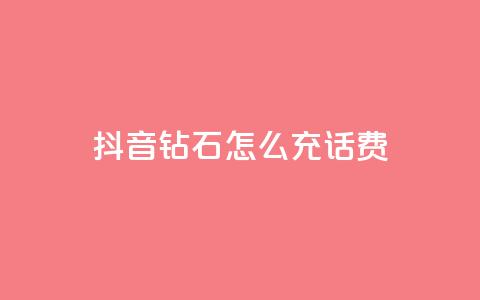 抖音钻石怎么充话费